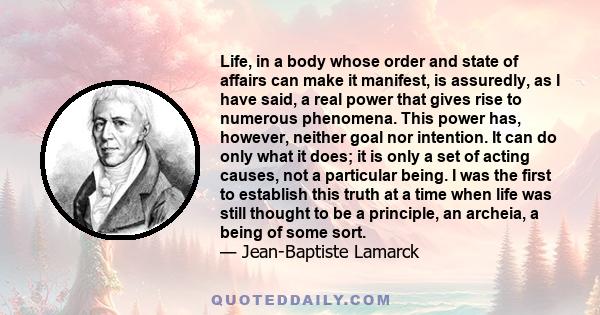 Life, in a body whose order and state of affairs can make it manifest, is assuredly, as I have said, a real power that gives rise to numerous phenomena. This power has, however, neither goal nor intention. It can do only what it does; it is only a set of acting causes, not a particular being. I was the first to establish this truth at a time when life was still thought to be a principle, an archeia, a being of some sort.
— Jean-Baptiste Lamarck

QUOTEDDAILY.COM